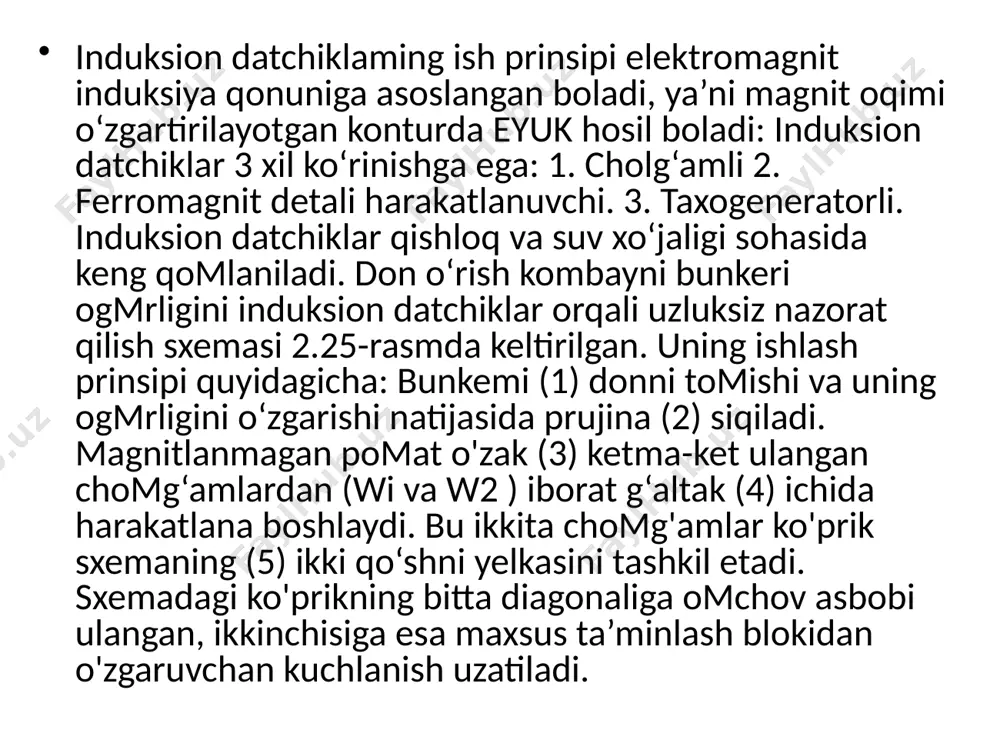 • Induksion datchiklaming ish prinsipi elektromagnit induksiya qonuniga asoslangan boladi, ya’ni magnit oqimi o‘zgartirilayotgan konturda EYUK hosil boladi: Induksion datchiklar 3 xil ko‘rinishga ega: 1. Cholg‘amli 2. Ferromagnit detali harakatlanuvchi. 3. Taxogeneratorli. Induksion datchiklar qishloq va suv xo‘jaligi sohasida keng qoMlaniladi. Don o‘rish kombayni bunkeri ogMrligini induksion datchiklar orqali uzluksiz nazorat qilish sxemasi 2.25-rasmda keltirilgan. Uning ishlash prinsipi quyidagicha: Bunkemi (1) donni toMishi va uning ogMrligini o‘zgarishi natijasida prujina (2) siqiladi. Magnitlanmagan poMat o'zak (3) ketma-ket ulangan choMg‘amlardan (Wi va W2 ) iborat g‘altak (4) ichida harakatlana boshlaydi. Bu ikkita choMg'amlar ko'prik sxemaning (5) ikki qo‘shni yelkasini tashkil etadi. Sxemadagi ko'prikning bitta diagonaliga oMchov asbobi ulangan, ikkinchisiga esa maxsus ta’minlash blokidan o'zgaruvchan kuchlanish uzatiladi.